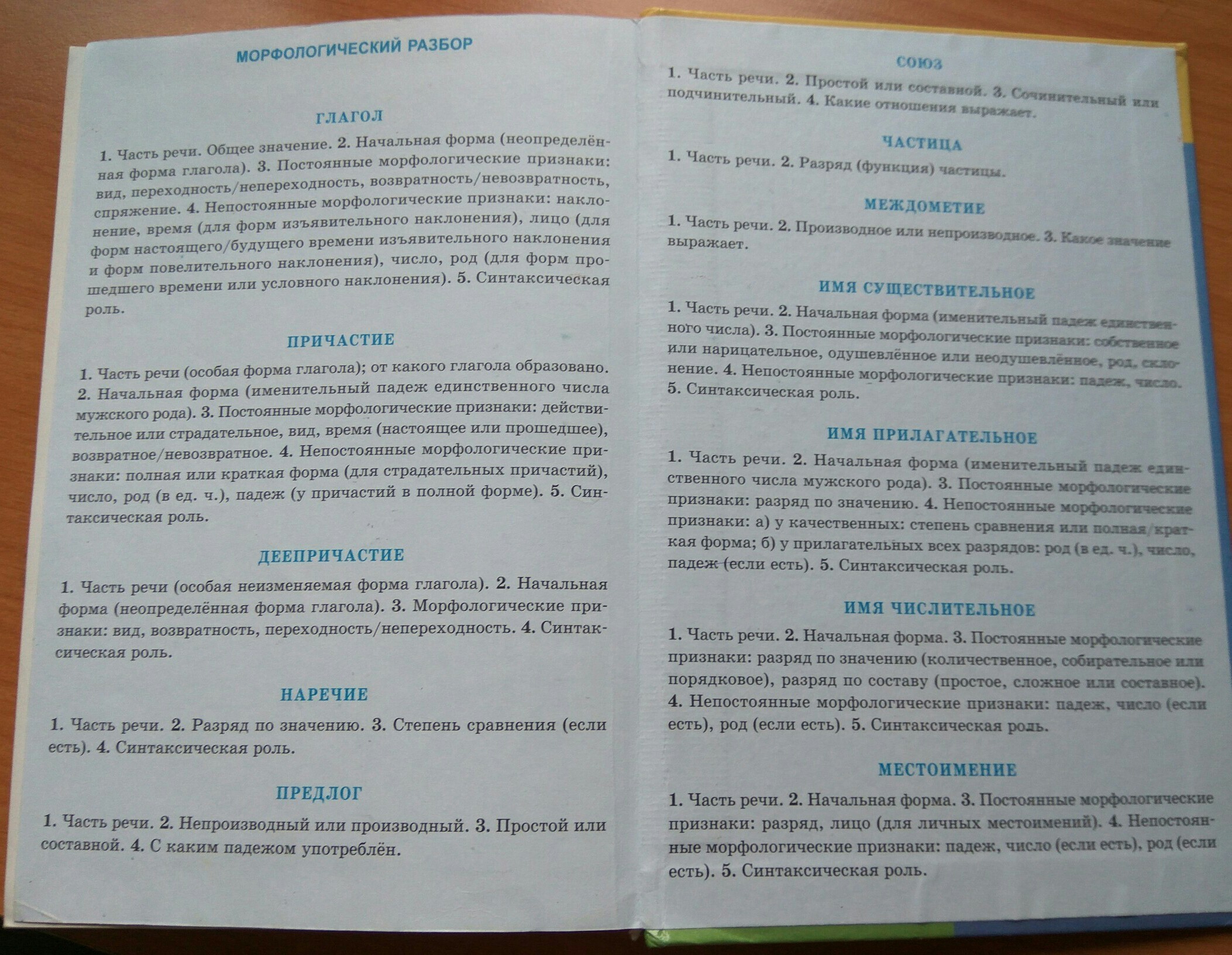 МОРФОЛОГИЧЕСКИЙ РАЗБОР

ГЛАГОЛ

1. Часть речи. Общее значение. 2. Начальная форма (неопределённая форма глагола). 3. Постоянные морфологические признаки: вид, переходность/непереходность, возвратность/невозвратность, спряжение. 4. Непостоянные морфологические признаки: наклонение, время (для форм изъявительного наклонения), лицо (для форм настоящего/будущего времени изъявительного наклонения и форм повелительного наклонения), число, род (для форм прошедшего времени или условного наклонения). 5. Синтаксическая роль.

ПРИЧАСТИЕ

1. Часть речи (особая форма глагола); от какого глагола образовано. 2. Начальная форма (именительный падеж единственного числа мужского рода). 3. Постоянные морфологические признаки: действительное или страдательное, вид, время (настоящее или прошедшее), возвратное/невозвратное. 4. Непостоянные морфологические признаки: полная или краткая форма (для страдательных причастий), число, род (в ед. ч.), падеж (у причастий в полной форме). 5. Синтаксическая роль.

ДЕЕПРИЧАСТИЕ

1. Часть речи (особая неизменяемая форма глагола). 2. Начальная форма (неопределённая форма глагола). 3. Морфологические признаки: вид, возвратность, переходность/непереходность. 4. Синтаксическая роль.

НАРЕЧИЕ

1. Часть речи. 2. Разряд по значению. 3. Степень сравнения (если есть). 4. Синтаксическая роль.

ПРЕДЛОГ

1. Часть речи. 2. Непроизводный или производный. 3. Простой или составной. 4. С каким падежом употреблён.

СОЮЗ

1. Часть речи. 2. Простой или составной. 3. Сочинительный или подчинительный. 4. Какие отношения выражает.

ЧАСТИЦА

1. Часть речи. 2. Разряд (функция) частицы.

МЕЖДОМЕТИЕ

1. Часть речи. 2. Производное или непроизводное. 3. Какое значение выражает.

ИМЯ СУЩЕСТВИТЕЛЬНОЕ

1. Часть речи. 2. Начальная форма (именительный падеж единственного числа). 3. Постоянные морфологические признаки: собственное или нарицательное, одушевлённое или неодушевлённое, род, склонение. 4. Непостоянные морфологические признаки: падеж, число. 5. Синтаксическая роль.

ИМЯ ПРИЛАГАТЕЛЬНОЕ

1. Часть речи. 2. Начальная форма (именительный падеж единственного числа мужского рода). 3. Постоянные морфологические признаки: разряд по значению. 4. Непостоянные морфологические признаки: а) у качественных: степень сравнения или полная/краткая форма; б) у прилагательных всех разрядов: род (в ед. ч.), число, падеж (если есть). 5. Синтаксическая роль.

ИМЯ ЧИСЛИТЕЛЬНОЕ

1. Часть речи. 2. Начальная форма. 3. Постоянные морфологические признаки: разряд по значению (количественное, собирательное или порядковое), разряд по составу (простое, сложное или составное). 4. Непостоянные морфологические признаки: падеж, число (если есть), род (если есть). 5. Синтаксическая роль.

МЕСТОИМЕНИЕ

1. Часть речи. 2. Начальная форма. 3. Постоянные морфологические признаки: разряд, лицо (для личных местоимений). 4. Непостоянные морфологические признаки: падеж, число (если есть), род (если есть). 5. Синтаксическая роль.